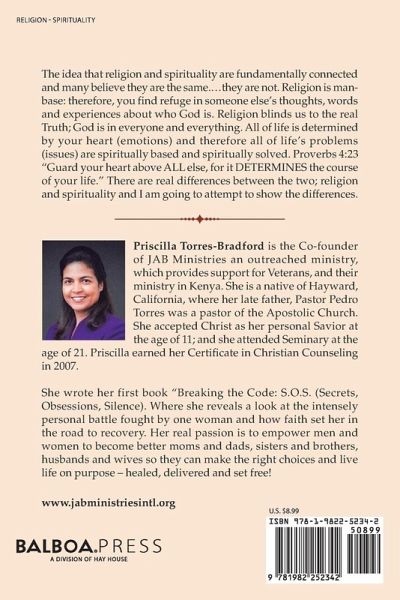 RELIGION - SPIRITUALITY

The idea that religion and spirituality are fundamentally connected and many believe they are the same….they are not. Religion is man-base: therefore, you find refuge in someone else's thoughts, words and experiences about who God is. Religion blinds us to the real Truth; God is in everyone and everything. All of life is determined by your heart (emotions) and therefore all of life's problems (issues) are spiritually based and spiritually solved. Proverbs 4:23 "Guard your heart above ALL else, for it DETERMINES the course of your life." There are real differences between the two; religion and spirituality and I am going to attempt to show the differences.

Priscilla Torres-Bradford is the Co-founder of JAB Ministries an outreached ministry, which provides support for Veterans, and their ministry in Kenya. She is a native of Hayward, California, where her late father, Pastor Pedro Torres was a pastor of the Apostolic Church. She accepted Christ as her personal Savior at the age of 11; and she attended Seminary at the age of 21. Priscilla earned her Certificate in Christian Counseling in 2007.

She wrote her first book "Breaking the Code: S.O.S. (Secrets, Obsessions, Silence). Where she reveals a look at the intensely personal battle fought by one woman and how faith set her in the road to recovery. Her real passion is to empower men and women to become better moms and dads, sisters and brothers, husbands and wives so they can make the right choices and live life on purpose – healed, delivered and set free!

www.jabministriesintl.org

BALBOA.PRESS
A DIVISION OF HAY HOUSE

U.S. $8.99
ISBN 978-1-9822-5234-2
50899
9 781982 252342